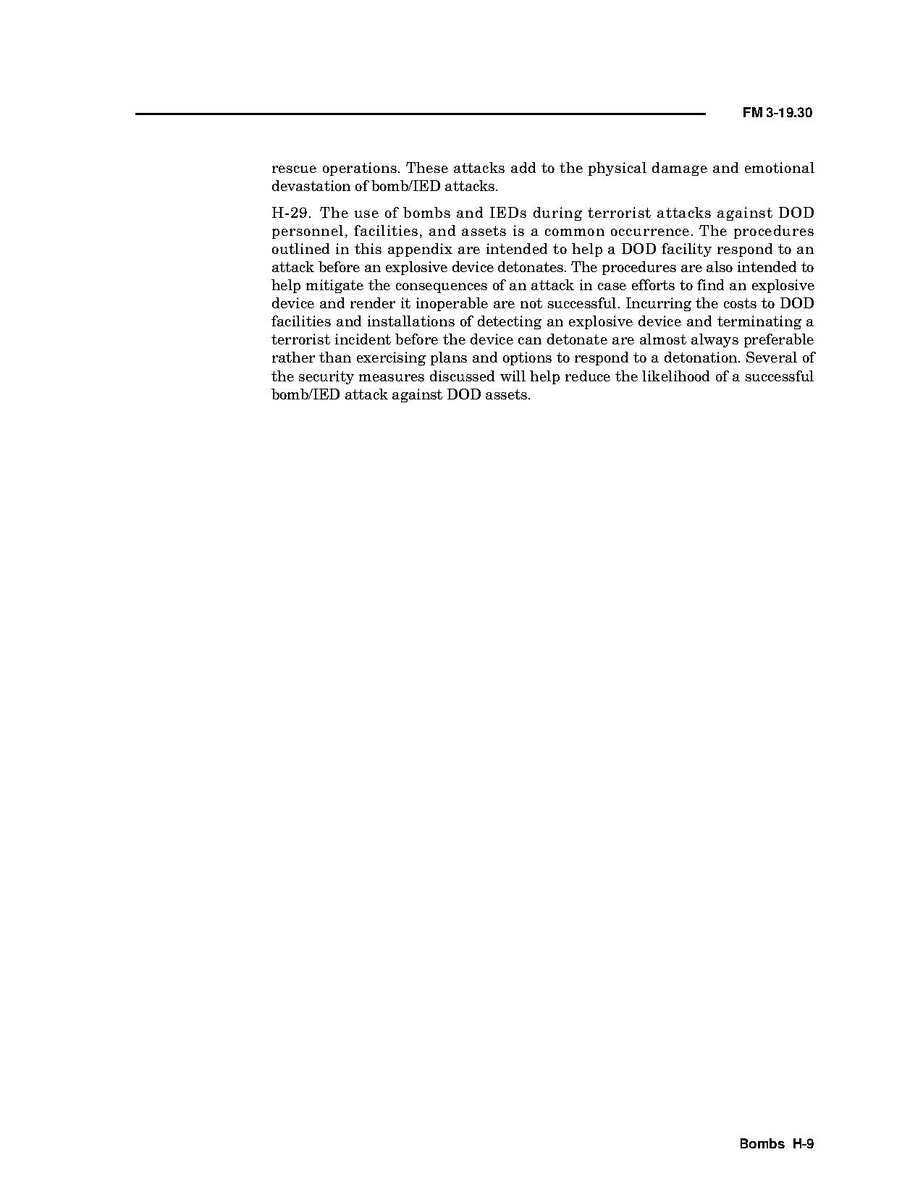 FM 3-19.30

rescue operations. These attacks add to the physical damage and emotional devastation of bomb/IED attacks.

H-29. The use of bombs and IEDs during terrorist attacks against DOD personnel, facilities, and assets is a common occurrence. The procedures outlined in this appendix are intended to help a DOD facility respond to an attack before an explosive device detonates. The procedures are also intended to help mitigate the consequences of an attack in case efforts to find an explosive device and render it inoperable are not successful. Incurring the costs to DOD facilities and installations of detecting an explosive device and terminating a terrorist incident before the device can detonate are almost always preferable rather than exercising plans and options to respond to a detonation. Several of the security measures discussed will help reduce the likelihood of a successful bomb/IED attack against DOD assets.

Bombs H-9